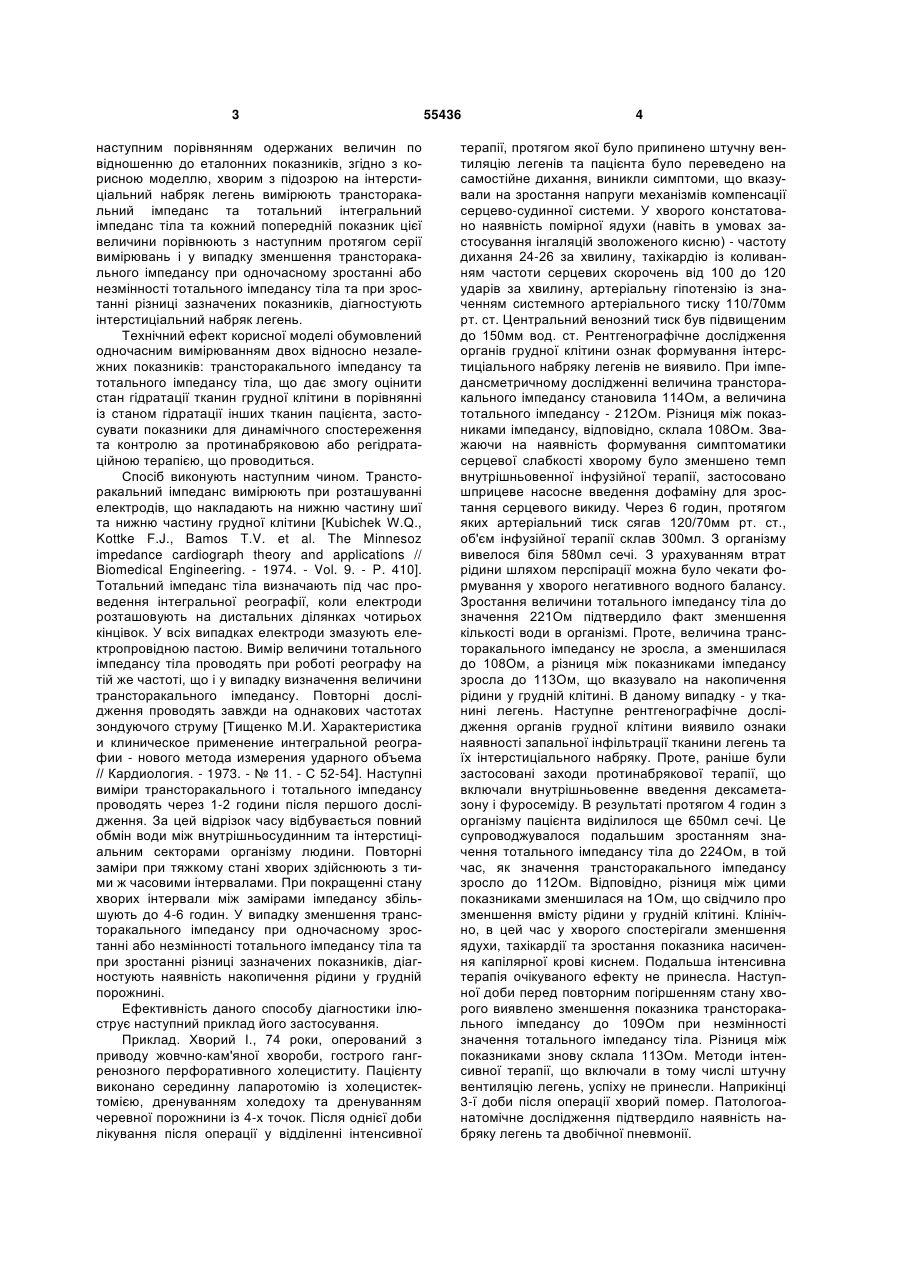 3 55436 4

наступним порівнянням одержаних величин по відношенню до еталонних показників, згідно з корисною моделлю, хворим з підозрою на інтерстиціальний набряк легень вимірюють трансторакальний імпеданс та тотальний інтегральний імпеданс тіла та кожний попередній показник цієї величини порівнюють з наступним протягом серії вимірювань і у випадку зменшення трансторакального імпедансу при одночасному зростанні або незмінності тотального імпедансу тіла та при зростанні різниці зазначених показників, діагностують інтерстиціальний набряк легень.

Технічний ефект корисної моделі обумовлений одночасним вимірюванням двох відносно незалежних показників: трансторакального імпедансу та тотального імпедансу тіла, що дає змогу оцінити стан гідратації тканин грудної клітини в порівнянні із станом гідратації інших тканин пацієнта, застосувати показники для динамічного спостереження та контролю за протинабряковою або регідратаційною терапією, що проводиться.

Спосіб виконують наступним чином. Трансторакальний імпеданс вимірюють при розташуванні електродів, що накладають на нижню частину шиї та нижню частину грудної клітини [Kubichek W.Q., Kottke F.J., Bamos T.V. et al. The Minnesoz impedance cardiograph theory and applications // Biomedical Engineering. - 1974. - Vol. 9. - P. 410]. Тотальний імпеданс тіла визначають під час проведення інтегральної реографії, коли електроди розташовують на дистальних ділянках чотирьох кінцівок. У всіх випадках електроди змазують електропровідною пастою. Вимір величини тотального імпедансу тіла проводять при роботі реографу на тій же частоті, що і у випадку визначення величини трансторакального імпедансу. Повторні дослідження проводять завжди на однакових частотах зондуючого струму [Тищенко М.И. Характеристика и клиническое применение интегральной реографии - нового метода измерения ударного объема // Кардиология. - 1973. - № 11. - С 52-54]. Наступні виміри трансторакального і тотального імпедансу проводять через 1-2 години після першого дослідження. За цей відрізок часу відбувається повний обмін води між внутрішньосудинним та інтерстиціальним секторами організму людини. Повторні заміри при тяжкому стані хворих здійснюють з тими ж часовими інтервалами. При покращенні стану хворих інтервали між замірами імпедансу збільшують до 4-6 годин. У випадку зменшення трансторакального імпедансу при одночасному зростанні або незмінності тотального імпедансу тіла та при зростанні різниці зазначених показників, діагностують наявність накопичення рідини у грудній порожнині.

Ефективність даного способу діагностики ілюструє наступний приклад його застосування.

Приклад. Хворий І., 74 роки, оперований з приводу жовчно-кам'яної хвороби, гострого гангренозного перфоративного холециститу. Пацієнту виконано серединну лапаротомію із холецистектомією, дренуванням холедоху та дренуванням черевної порожнини із 4-х точок. Після однієї доби лікування після операції у відділенні інтенсивної терапії, протягом якої було припинено штучну вентиляцію легенів та пацієнта було переведено на самостійне дихання, виникли симптоми, що вказували на зростання напруги механізмів компенсації серцево-судинної системи. У хворого констатовано наявність помірної ядухи (навіть в умовах застосування інгаляцій зволоженого кисню) - частоту дихання 24-26 за хвилину, тахікардію із коливанням частоти серцевих скорочень від 100 до 120 ударів за хвилину, артеріальну гіпотензію із значенням системного артеріального тиску 110/70мм рт. ст. Центральний венозний тиск був підвищеним до 150мм вод. ст. Рентгенографічне дослідження органів грудної клітини ознак формування інтерстиціального набряку легенів не виявило. При імпедансметричному дослідженні величина трансторакального імпедансу становила 114Ом, а величина тотального імпедансу - 212Ом. Різниця між показниками імпедансу, відповідно, склала 108Ом. Зважаючи на наявність формування симптоматики серцевої слабкості хворому було зменшено темп внутрішньовенної інфузійної терапії, застосовано шприцеве насосне введення дофаміну для зростання серцевого викиду. Через 6 годин, протягом яких артеріальний тиск сягав 120/70мм рт. ст., об'єм інфузійної терапії склав 300мл. З організму вивелося біля 580мл сечі. З урахуванням втрат рідини шляхом перспірації можна було чекати формування у хворого негативного водного балансу. Зростання величини тотального імпедансу тіла до значення 221Ом підтвердило факт зменшення кількості води в організмі. Проте, величина трансторакального імпедансу не зросла, а зменшилася до 108Ом, а різниця між показниками імпедансу зросла до 113Ом, що вказувало на накопичення рідини у грудній клітині. В даному випадку - у тканині легень. Наступне рентгенографічне дослідження органів грудної клітини виявило ознаки наявності запальної інфільтрації тканини легень та їх інтерстиціального набряку. Проте, раніше були застосовані заходи протинабрякової терапії, що включали внутрішньовенне введення дексаметазону і фуросеміду. В результаті протягом 4 годин з організму пацієнта виділилося ще 650мл сечі. Це супроводжувалося подальшим зростанням значення тотального імпедансу тіла до 224Ом, в той час, як значення трансторакального імпедансу зросло до 112Ом. Відповідно, різниця між цими показниками зменшилася на 1Ом, що свідчило про зменшення вмісту рідини у грудній клітині. Клінічно, в цей час у хворого спостерігали зменшення ядухи, тахікардії та зростання показника насичення капілярної крові киснем. Подальша інтенсивна терапія очікуваного ефекту не принесла. Наступної доби перед повторним погіршенням стану хворого виявлено зменшення показника трансторакального імпедансу до 109Ом при незмінності значення тотального імпедансу тіла. Різниця між показниками знову склала 113Ом. Методи інтенсивної терапії, що включали в тому числі штучну вентиляцію легень, успіху не принесли. Наприкінці 3-ї доби після операції хворий помер. Патологоанатомічне дослідження підтвердило наявність набряку легень та двобічної пневмонії.